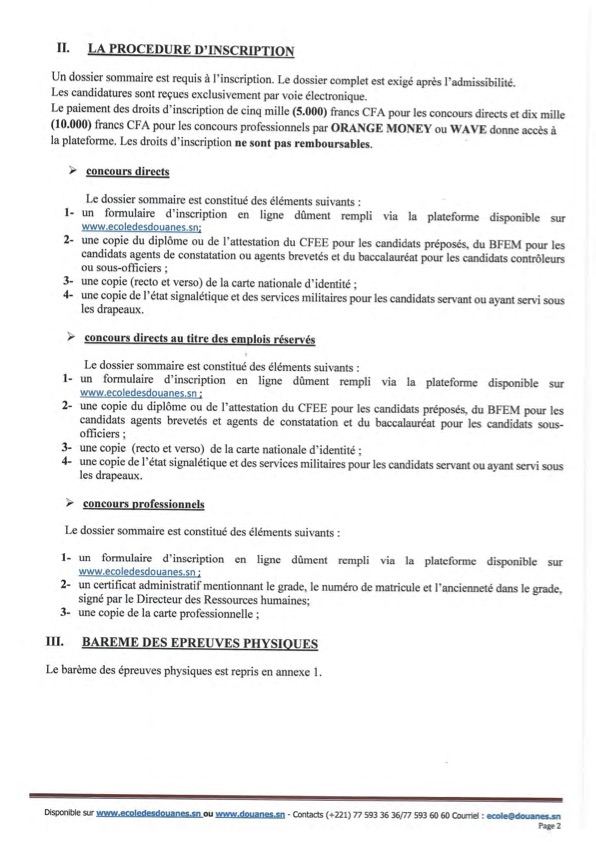 II. LA PROCEDURE D'INSCRIPTION

Un dossier sommaire est requis à l'inscription. Le dossier complet est exigé après l'admissibilité. Les candidatures sont reçues exclusivement par voie électronique.
Le paiement des droits d'inscription de cinq mille (5.000) francs CFA pour les concours directs et dix mille (10.000) francs CFA pour les concours professionnels par ORANGE MONEY ou WAVE donne accès à la plateforme. Les droits d'inscription ne sont pas remboursables.

➢ concours directs

Le dossier sommaire est constitué des éléments suivants :
1- un formulaire d'inscription en ligne dûment rempli via la plateforme disponible sur www.ecoledesdouanes.sn;
2- une copie du diplôme ou de l'attestation du CFEE pour les candidats préposés, du BFEM pour les candidats agents de constatation ou agents brevetés et du baccalauréat pour les candidats contrôleurs ou sous-officiers ;
3- une copie (recto et verso) de la carte nationale d'identité ;
4- une copie de l'état signalétique et des services militaires pour les candidats servant ou ayant servi sous les drapeaux.

➢ concours directs au titre des emplois réservés

Le dossier sommaire est constitué des éléments suivants :
1- un formulaire d'inscription en ligne dûment rempli via la plateforme disponible sur www.ecoledesdouanes.sn ;
2- une copie du diplôme ou de l'attestation du CFEE pour les candidats préposés, du BFEM pour les candidats agents brevetés et agents de constatation et du baccalauréat pour les candidats sous-officiers ;
3- une copie (recto et verso) de la carte nationale d'identité ;
4- une copie de l'état signalétique et des services militaires pour les candidats servant ou ayant servi sous les drapeaux.

➢ concours professionnels

Le dossier sommaire est constitué des éléments suivants :

1- un formulaire d'inscription en ligne dûment rempli via la plateforme disponible sur www.ecoledesdouanes.sn ;
2- un certificat administratif mentionnant le grade, le numéro de matricule et l'ancienneté dans le grade, signé par le Directeur des Ressources humaines;
3- une copie de la carte professionnelle ;

III. BAREME DES EPREUVES PHYSIQUES

Le barème des épreuves physiques est repris en annexe 1.

Disponible sur www.ecoledesdouanes.sn ou www.douanes.sn - Contacts (+221) 77 593 36 36/77 593 60 60 Courriel : ecole@douanes.sn
Page 2